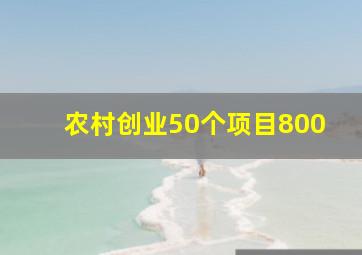 农村创业50个项目800